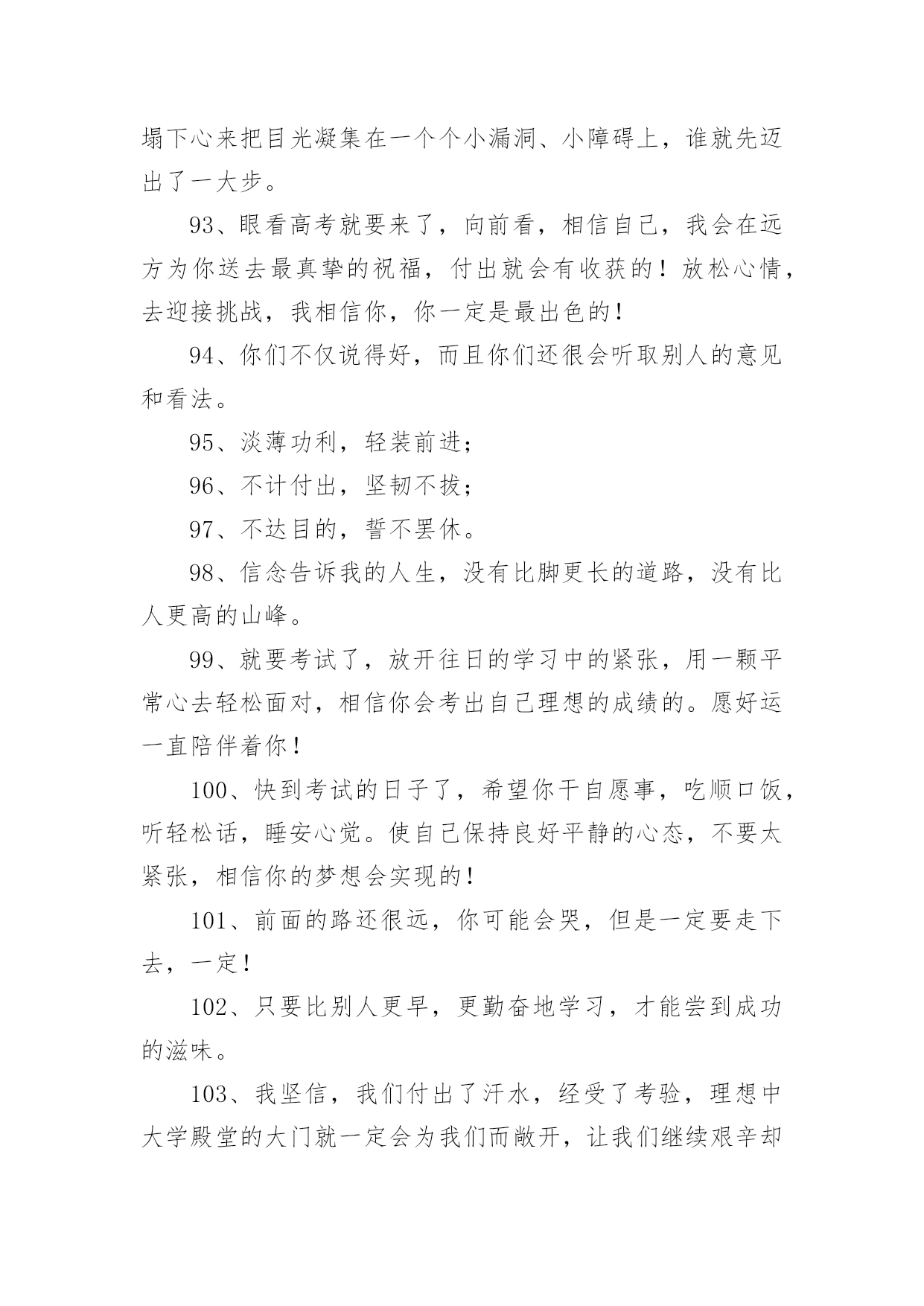 塌下心来把目光凝集在一个个小漏洞、小障碍上，谁就先迈出了一大步。

93、眼看高考就要来了，向前看，相信自己，我会在远方为你送去最真挚的祝福，付出就会有收获的！放松心情，去迎接挑战，我相信你，你一定是最出色的！

94、你们不仅说得好，而且你们还很会听取别人的意见和看法。

95、淡薄功利，轻装前进；

96、不计付出，坚韧不拔；

97、不达目的，誓不罢休。

98、信念告诉我的人生，没有比脚更长的道路，没有比人更高的山峰。

99、就要考试了，放开往日的学习中的紧张，用一颗平常心去轻松面对，相信你会考出自己理想的成绩的。愿好运一直陪伴着你！

100、快到考试的日子了，希望你干自愿事，吃顺口饭，听轻松话，睡安心觉。使自己保持良好平静的心态，不要太紧张，相信你的梦想会实现的！

101、前面的路还很远，你可能会哭，但是一定要走下去，一定！

102、只要比别人更早，更勤奋地学习，才能尝到成功的滋味。

103、我坚信，我们付出了汗水，经受了考验，理想中大学殿堂的大门就一定会为我们而敞开，让我们继续艰辛却